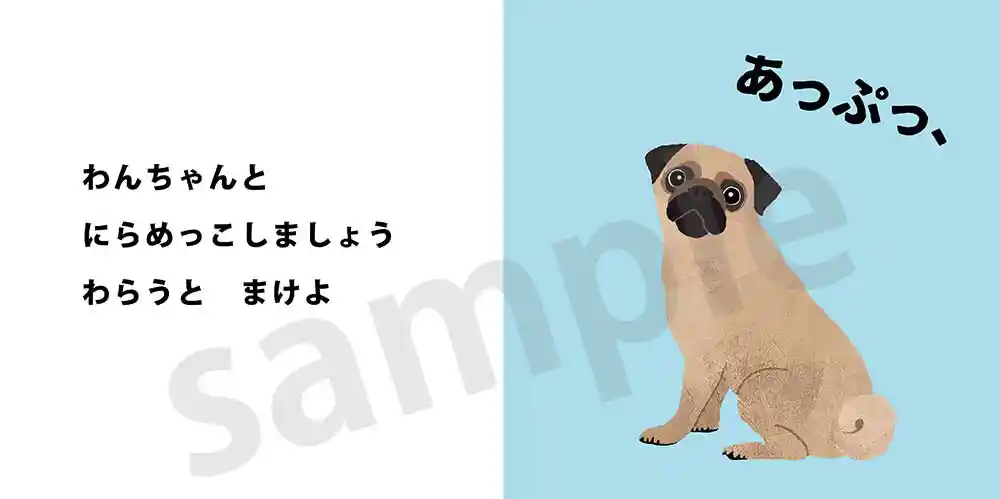 わんちゃんと
にらめっこしましょう
わらうと　まけよ

あっぷっ、

sample